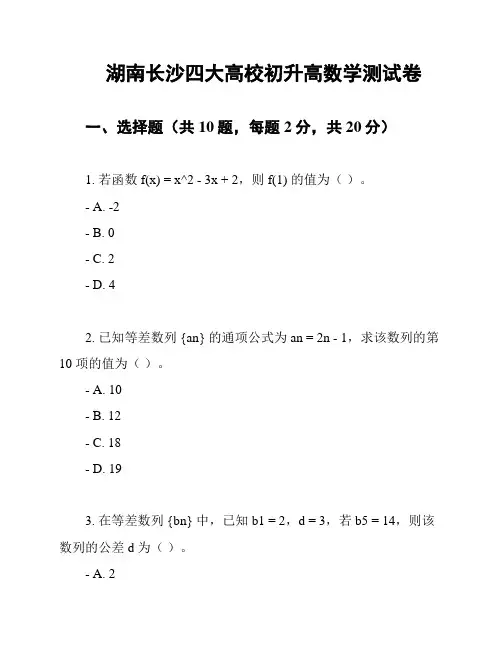 湖南长沙四大高校初升高数学测试卷

一、选择题（共 10 题，每题 2 分，共 20 分）

1. 若函数 f(x) = x^2 - 3x + 2，则 f(1) 的值为（ ）。

- A. -2

- B. 0

- C. 2

- D. 4

2. 已知等差数列 {an} 的通项公式为 an = 2n - 1，求该数列的第 10 项的值为（ ）。

- A. 10

- B. 12

- C. 18

- D. 19

3. 在等差数列 {bn} 中，已知 b1 = 2，d = 3，若 b5 = 14，则该数列的公差 d 为（ ）。

- A. 2